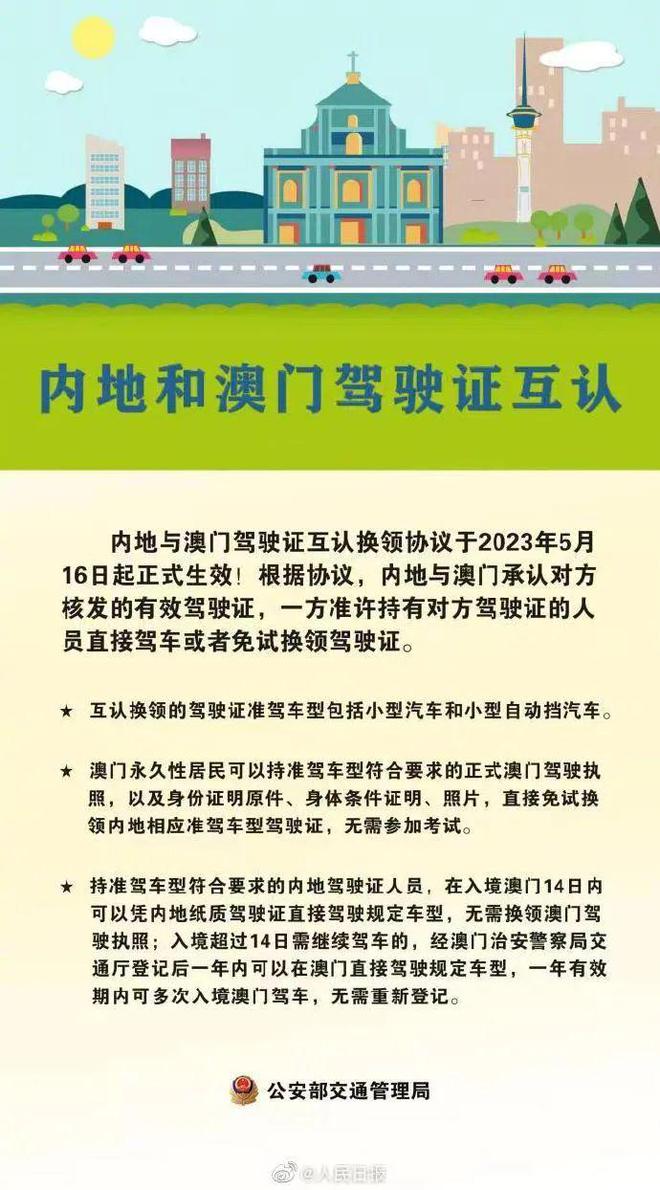 内地和澳门驾驶证互认

内地与澳门驾驶证互认换领协议于2023年5月16日起正式生效！根据协议，内地与澳门承认对方核发的有效驾驶证，一方准许持有对方驾驶证的人员直接驾车或者免试换领驾驶证。

★ 互认换领的驾驶证准驾车型包括小型汽车和小型自动挡汽车。

★ 澳门永久性居民可以持准驾车型符合要求的正式澳门驾驶执照，以及身份证明原件、身体条件证明、照片，直接免试换领内地相应准驾车型驾驶证，无需参加考试。

★ 持准驾车型符合要求的内地驾驶证人员，在入境澳门14日内可以凭内地纸质驾驶证直接驾驶规定车型，无需换领澳门驾驶执照；入境超过14日需继续驾车的，经澳门治安警察局交通厅登记后一年内可以在澳门直接驾驶规定车型，一年有效期内可多次入境澳门驾车，无需重新登记。

公安部交通管理局

@人民日报